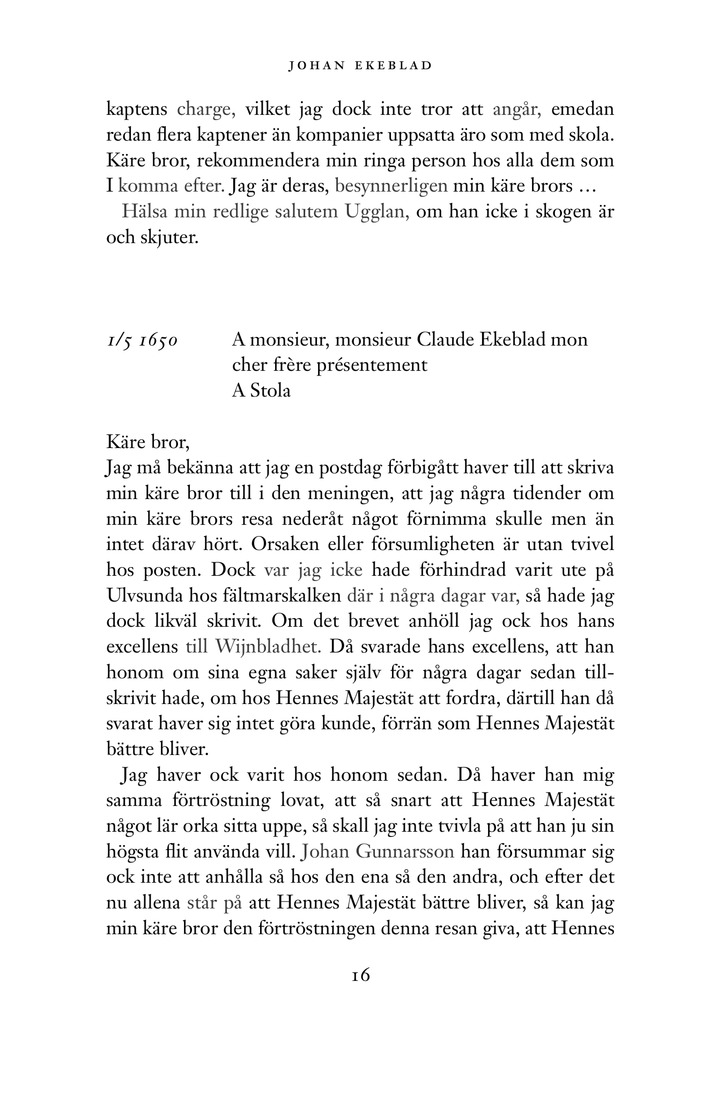 JOHAN EKEBLAD

kaptens charge, vilket jag dock inte tror att angår, emedan redan flera kaptener än kompanier uppsatta äro som med skola. Käre bror, rekommendera min ringa person hos alla dem som I komma efter. Jag är deras, besynnerligen min käre brors …

Hälsa min redlige salutem Ugglan, om han icke i skogen är och skjuter.

1/5 1650 A monsieur, monsieur Claude Ekeblad mon cher frère présentement A Stola

Käre bror,
Jag må bekänna att jag en postdag förbigått haver till att skriva min käre bror till i den meningen, att jag några tidender om min käre brors resa nederåt något förnimma skulle men än intet därav hört. Orsaken eller försumligheten är utan tvivel hos posten. Dock var jag icke hade förhindrad varit ute på Ulvsunda hos fältmarskalken där i några dagar var, så hade jag dock likväl skrivit. Om det brevet anhöll jag ock hos hans excellens till Wijnbladhet. Då svarade hans excellens, att han honom om sina egna saker själv för några dagar sedan tillskrivit hade, om hos Hennes Majestät att fordra, därtill han då svarat haver sig intet göra kunde, förrän som Hennes Majestät bättre bliver.

Jag haver ock varit hos honom sedan. Då haver han mig samma förtröstning lovat, att så snart att Hennes Majestät något lär orka sitta uppe, så skall jag inte tvivla på att han ju sin högsta flit använda vill. Johan Gunnarsson han försummar sig ock inte att anhålla så hos den ena så den andra, och efter det nu allena står på att Hennes Majestät bättre bliver, så kan jag min käre bror den förtröstningen denna resan giva, att Hennes

16